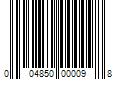 0 04850 00009 8